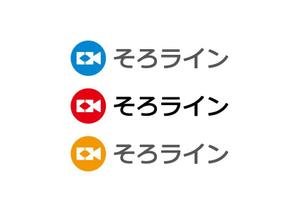 そろライン

そろライン

そろライン